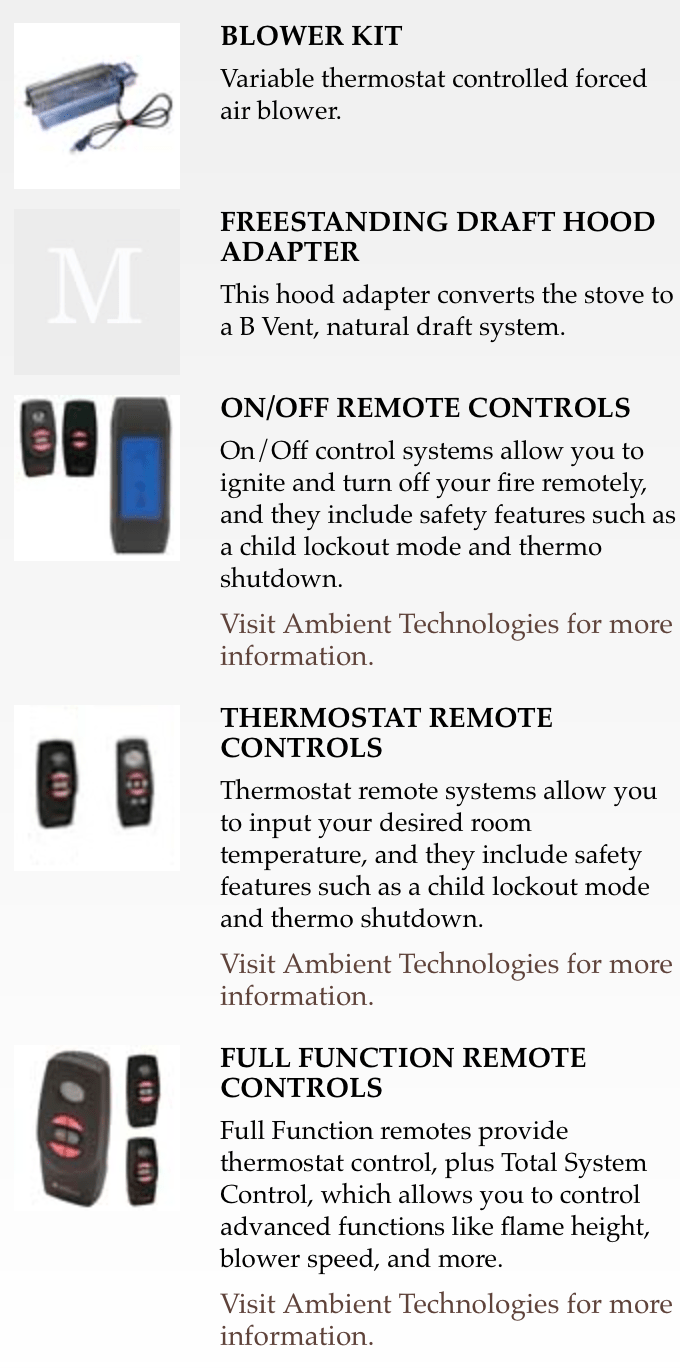 BLOWER KIT

Variable thermostat controlled forced air blower.

M

FREESTANDING DRAFT HOOD ADAPTER

This hood adapter converts the stove to a B Vent, natural draft system.

ON/OFF REMOTE CONTROLS

On/Off control systems allow you to ignite and turn off your fire remotely, and they include safety features such as a child lockout mode and thermo shutdown.

Visit Ambient Technologies for more information.

THERMOSTAT REMOTE CONTROLS

Thermostat remote systems allow you to input your desired room temperature, and they include safety features such as a child lockout mode and thermo shutdown.

Visit Ambient Technologies for more information.

FULL FUNCTION REMOTE CONTROLS

Full Function remotes provide thermostat control, plus Total System Control, which allows you to control advanced functions like flame height, blower speed, and more.

Visit Ambient Technologies for more information.